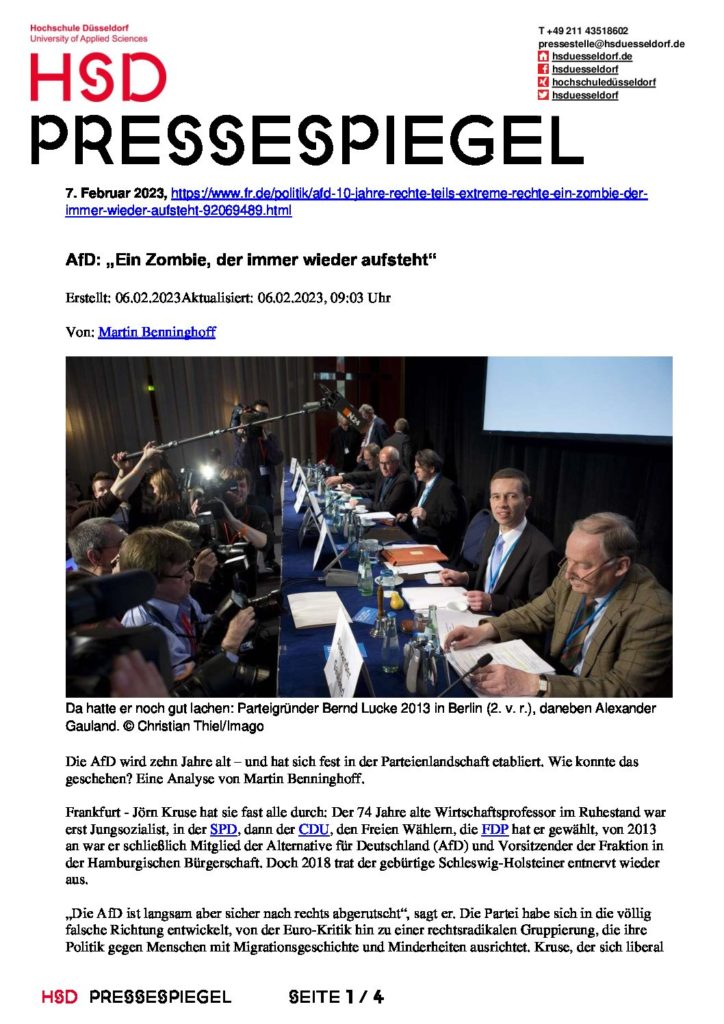 Hochschule Düsseldorf
University of Applied Sciences

HSD

T +49 211 43518602
pressestelle@hsduesseldorf.de
hsduesseldorf.de
hsduesseldorf
hochschuledüsseldorf
hsduesseldorf

PRESSESPIEGEL

7. Februar 2023, https://www.fr.de/politik/afd-10-jahre-rechte-teils-extreme-rechte-ein-zombie-der-immer-wieder-aufsteht-92069489.html

AfD: „Ein Zombie, der immer wieder aufsteht“

Erstellt: 06.02.2023Aktualisiert: 06.02.2023, 09:03 Uhr

Von: Martin Benninghoff

Da hatte er noch gut lachen: Parteigründer Bernd Lucke 2013 in Berlin (2. v. r.), daneben Alexander Gauland. © Christian Thiel/Imago

Die AfD wird zehn Jahre alt – und hat sich fest in der Parteienlandschaft etabliert. Wie konnte das geschehen? Eine Analyse von Martin Benninghoff.

Frankfurt - Jörn Kruse hat sie fast alle durch: Der 74 Jahre alte Wirtschaftsprofessor im Ruhestand war erst Jungsozialist, in der SPD, dann der CDU, den Freien Wählern, die FDP hat er gewählt, von 2013 an war er schließlich Mitglied der Alternative für Deutschland (AfD) und Vorsitzender der Fraktion in der Hamburgischen Bürgerschaft. Doch 2018 trat der gebürtige Schleswig-Holsteiner entnervt wieder aus.

„Die AfD ist langsam aber sicher nach rechts abgerutscht“, sagt er. Die Partei habe sich in die völlig falsche Richtung entwickelt, von der Euro-Kritik hin zu einer rechtsradikalen Gruppierung, die ihre Politik gegen Menschen mit Migrationsgeschichte und Minderheiten ausrichtet. Kruse, der sich liberal

HSD PRESSESPIEGEL SEITE 1 / 4